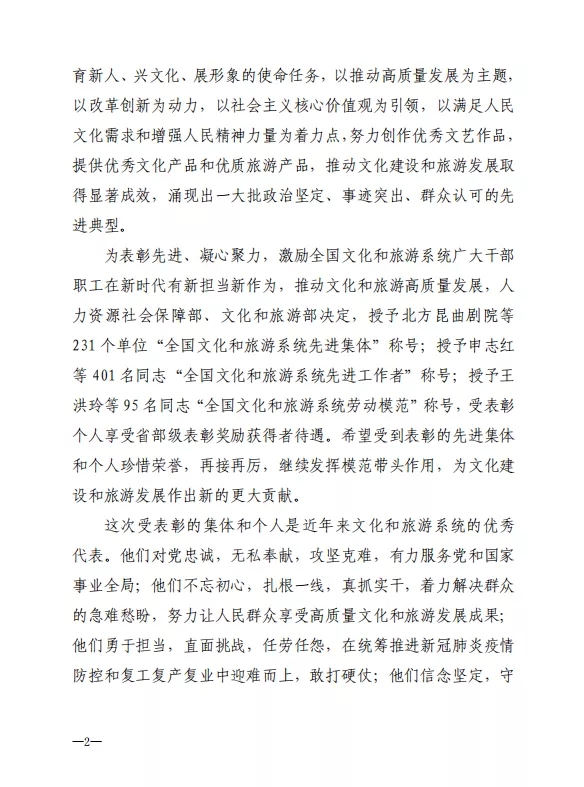 育新人、兴文化、展形象的使命任务，以推动高质量发展为主题，以改革创新为动力，以社会主义核心价值观为引领，以满足人民文化需求和增强人民精神力量为着力点，努力创作优秀文艺作品，提供优秀文化产品和优质旅游产品，推动文化建设和旅游发展取得显著成效，涌现出一大批政治坚定、事迹突出、群众认可的先进典型。

为表彰先进、凝心聚力，激励全国文化和旅游系统广大干部职工在新时代有新担当新作为，推动文化和旅游高质量发展，人力资源社会保障部、文化和旅游部决定，授予北方昆曲剧院等231个单位“全国文化和旅游系统先进集体”称号；授予申志红等401名同志“全国文化和旅游系统先进工作者”称号；授予王洪玲等95名同志“全国文化和旅游系统劳动模范”称号，受表彰个人享受省部级表彰奖励获得者待遇。希望受到表彰的先进集体和个人珍惜荣誉，再接再厉，继续发挥模范带头作用，为文化建设和旅游发展作出新的更大贡献。

这次受表彰的集体和个人是近年来文化和旅游系统的优秀代表。他们对党忠诚，无私奉献，攻坚克难，有力服务党和国家事业全局；他们不忘初心，扎根一线，真抓实干，着力解决群众的急难愁盼，努力让人民群众享受高质量文化和旅游发展成果；他们勇于担当，直面挑战，任劳任怨，在统筹推进新冠肺炎疫情防控和复工复产复业中迎难而上，敢打硬仗；他们信念坚定，守

—2—